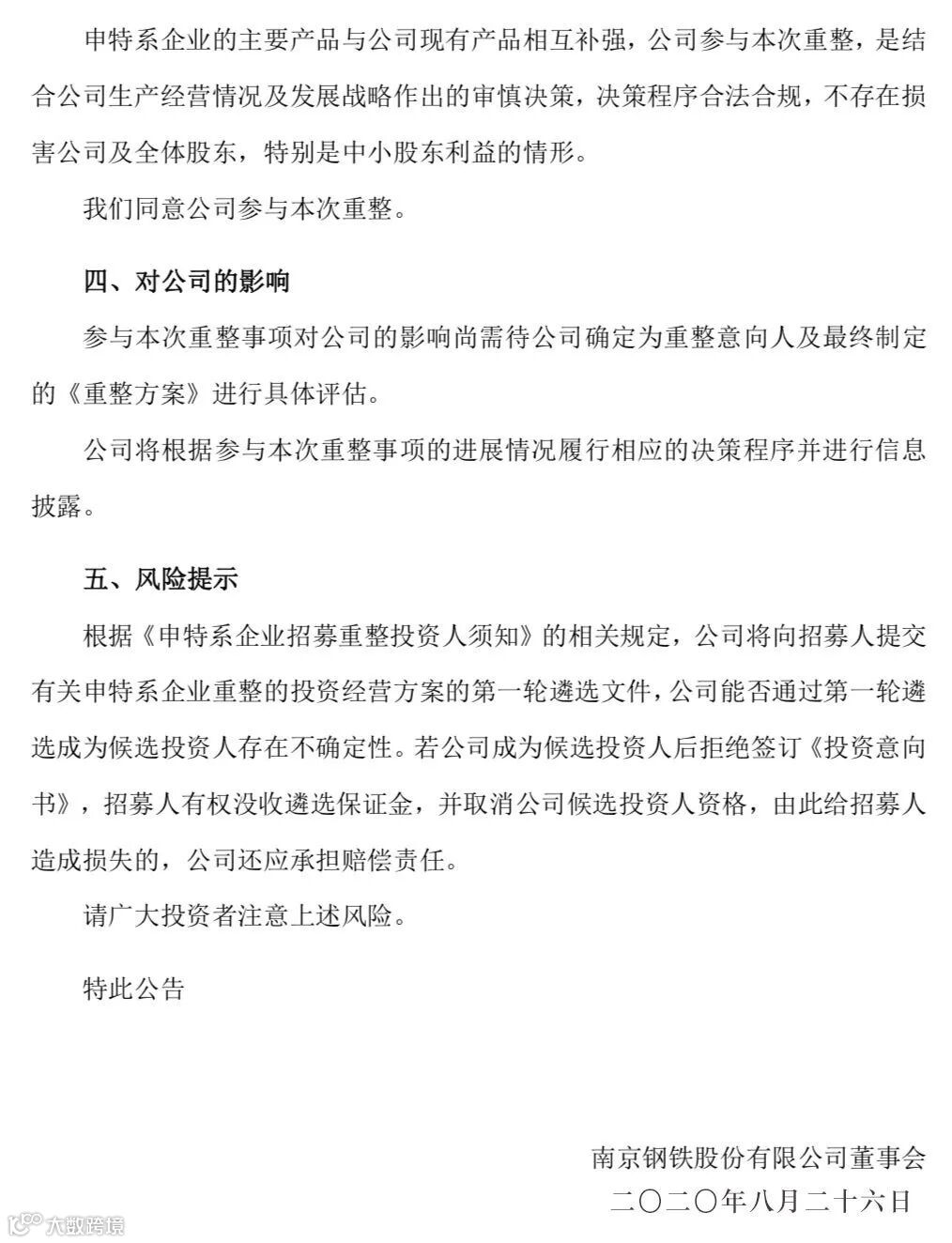 申特系企业的主要产品与公司现有产品相互补强，公司参与本次重整，是结合公司生产经营情况及发展战略作出的审慎决策，决策程序合法合规，不存在损害公司及全体股东，特别是中小股东利益的情形。

我们同意公司参与本次重整。

四、对公司的影响

参与本次重整事项对公司的影响尚需待公司确定为重整意向人及最终制定的《重整方案》进行具体评估。

公司将根据参与本次重整事项的进展情况履行相应的决策程序并进行信息披露。

五、风险提示

根据《申特系企业招募重整投资人须知》的相关规定，公司将向招募人提交有关申特系企业重整的投资经营方案的第一轮遴选文件，公司能否通过第一轮遴选成为候选投资人存在不确定性。若公司成为候选投资人后拒绝签订《投资意向书》，招募人有权没收遴选保证金，并取消公司候选投资人资格，由此给招募人造成损失的，公司还应承担赔偿责任。

请广大投资者注意上述风险。

特此公告

南京钢铁股份有限公司董事会
二〇二〇年八月二十六日

大数跨境